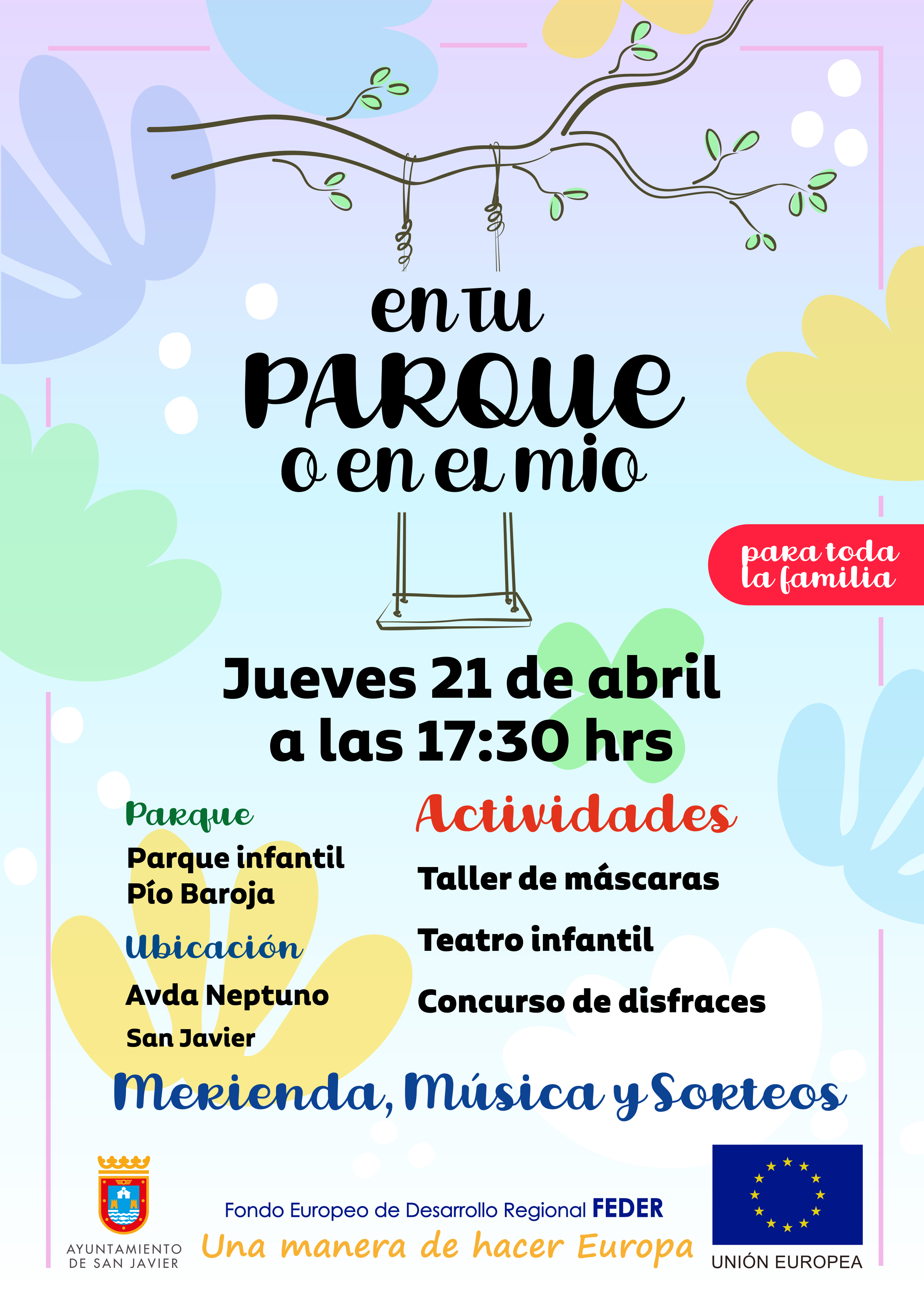 en tu
PARQUE
o en el mio

para toda
la familia

Jueves 21 de abril
a las 17:30 hrs

Parque

Parque infantil
Pío Baroja

Ubicación

Avda Neptuno
San Javier

Actividades

Taller de máscaras

Teatro infantil

Concurso de disfraces

Merienda, Música y Sorteos

AYUNTAMIENTO
DE SAN JAVIER

Fondo Europeo de Desarrollo Regional FEDER
Una manera de hacer Europa

UNIÓN EUROPEA